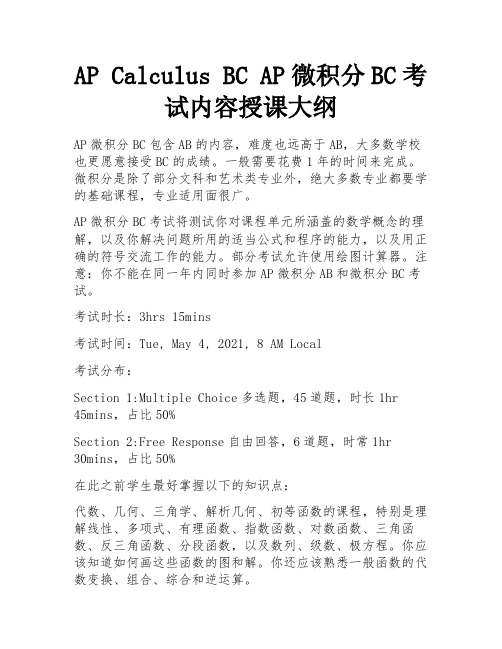 AP Calculus BC AP 微积分 BC 考试内容授课大纲

AP 微积分 BC 包含 AB 的内容，难度也远高于 AB，大多数学校也更愿意接受 BC 的成绩。一般需要花费 1 年的时间来完成。微积分是除了部分文科和艺术类专业外，绝大多数专业都要学的基础课程，专业适用面很广。

AP 微积分 BC 考试将测试你对课程单元所涵盖的数学概念的理解，以及你解决问题所用的适当公式和程序的能力，以及用正确的符号交流工作的能力。部分考试允许使用绘图计算器。注意：你不能在同一年内同时参加 AP 微积分 AB 和微积分 BC 考试。

考试时长：3hrs 15mins

考试时间：Tue, May 4, 2021, 8 AM Local

考试分布：

Section 1:Multiple Choice 多选题，45 道题，时长 1hr 45mins，占比 50%

Section 2:Free Response 自由回答，6 道题，时常 1hr 30mins，占比 50%

在此之前学生最好掌握以下的知识点：

代数、几何、三角学、解析几何、初等函数的课程，特别是理解线性、多项式、有理函数、指数函数、对数函数、三角函数、反三角函数、分段函数，以及数列、级数、极方程。你应该知道如何画这些函数的图和解。你还应该熟悉一般函数的代数变换、组合、综合和逆运算。